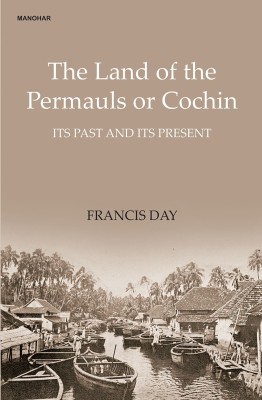 MANOHAR

The Land of the Permauls or Cochin

ITS PAST AND ITS PRESENT

FRANCIS DAY